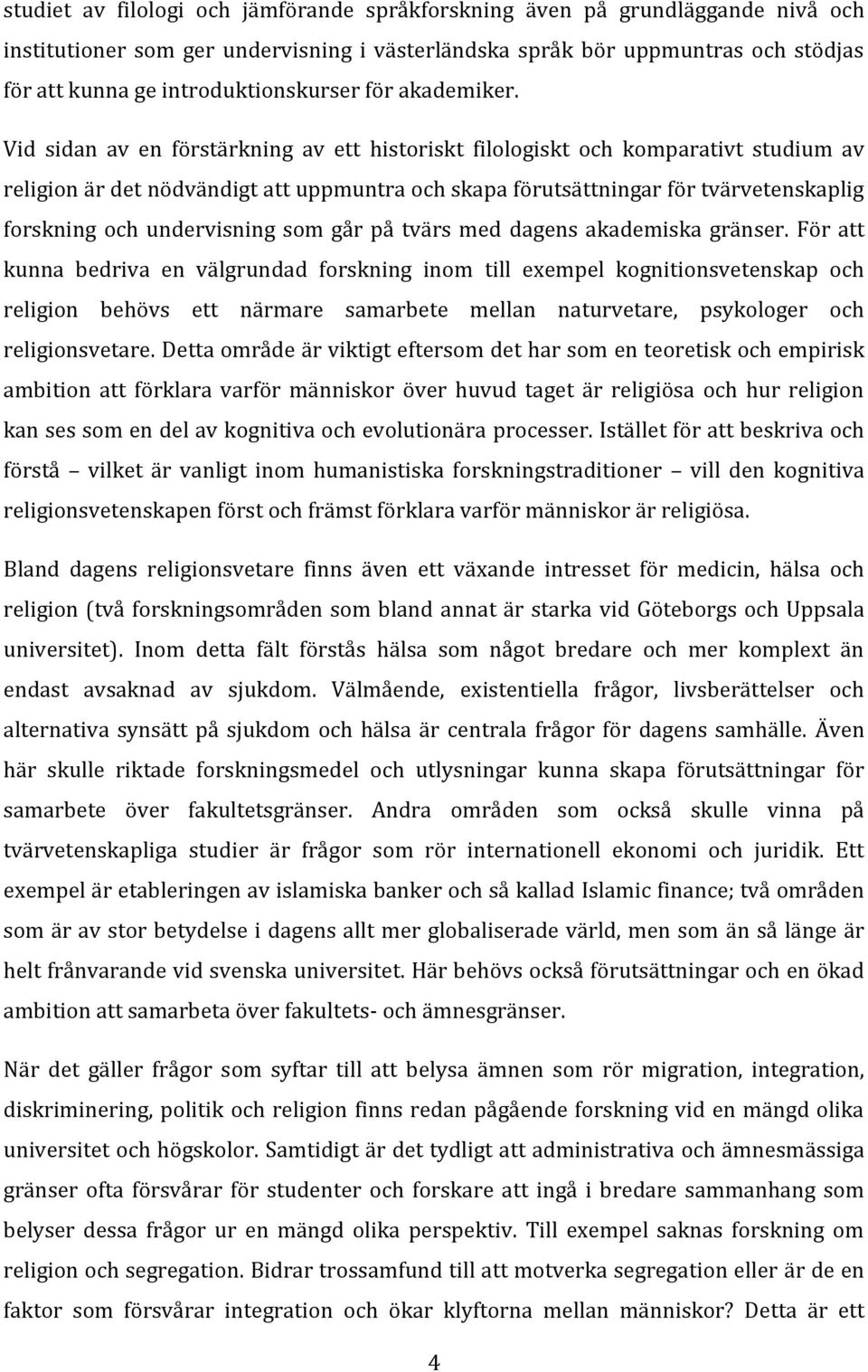 studiet av filologi och jämförande språkforskning även på grundläggande nivå och institutioner som ger undervisning i västerländska språk bör uppmuntras och stödjas för att kunna ge introduktionskurser för akademiker.

Vid sidan av en förstärkning av ett historiskt filologiskt och komparativt studium av religion är det nödvändigt att uppmuntra och skapa förutsättningar för tvärvetenskaplig forskning och undervisning som går på tvärs med dagens akademiska gränser. För att kunna bedriva en välgrundad forskning inom till exempel kognitionsvetenskap och religion behövs ett närmare samarbete mellan naturvetare, psykologer och religionsvetare. Detta område är viktigt eftersom det har som en teoretisk och empirisk ambition att förklara varför människor över huvud taget är religiösa och hur religion kan ses som en del av kognitiva och evolutionära processer. Istället för att beskriva och förstå – vilket är vanligt inom humanistiska forskningstraditioner – vill den kognitiva religionsvetenskapen först och främst förklara varför människor är religiösa.

Bland dagens religionsvetare finns även ett växande intresset för medicin, hälsa och religion (två forskningsområden som bland annat är starka vid Göteborgs och Uppsala universitet). Inom detta fält förstås hälsa som något bredare och mer komplext än endast avsaknad av sjukdom. Välmående, existentiella frågor, livsberättelser och alternativa synsätt på sjukdom och hälsa är centrala frågor för dagens samhälle. Även här skulle riktade forskningsmedel och utlysningar kunna skapa förutsättningar för samarbete över fakultetsgränser. Andra områden som också skulle vinna på tvärvetenskapliga studier är frågor som rör internationell ekonomi och juridik. Ett exempel är etableringen av islamiska banker och så kallad Islamic finance; två områden som är av stor betydelse i dagens allt mer globaliserade värld, men som än så länge är helt frånvarande vid svenska universitet. Här behövs också förutsättningar och en ökad ambition att samarbeta över fakultets- och ämnesgränser.

När det gäller frågor som syftar till att belysa ämnen som rör migration, integration, diskriminering, politik och religion finns redan pågående forskning vid en mängd olika universitet och högskolor. Samtidigt är det tydligt att administrativa och ämnesmässiga gränser ofta försvårar för studenter och forskare att ingå i bredare sammanhang som belyser dessa frågor ur en mängd olika perspektiv. Till exempel saknas forskning om religion och segregation. Bidrar trossamfund till att motverka segregation eller är de en faktor som försvårar integration och ökar klyftorna mellan människor? Detta är ett

4